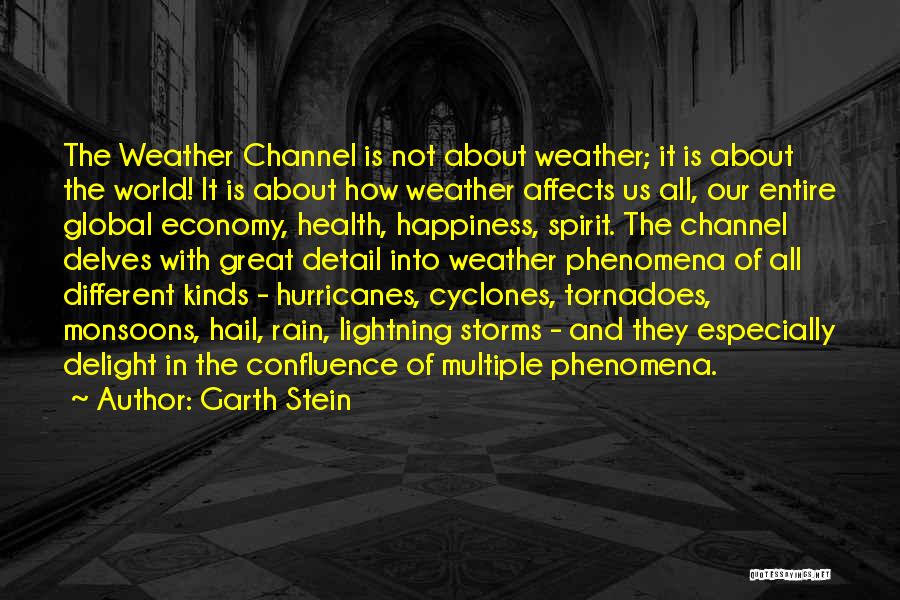 The Weather Channel is not about weather; it is about the world! It is about how weather affects us all, our entire global economy, health, happiness, spirit. The channel delves with great detail into weather phenomena of all different kinds - hurricanes, cyclones, tornadoes, monsoons, hail, rain, lightning storms - and they especially delight in the confluence of multiple phenomena.

~ Author: Garth Stein

QUOTESSAYINGS.NET